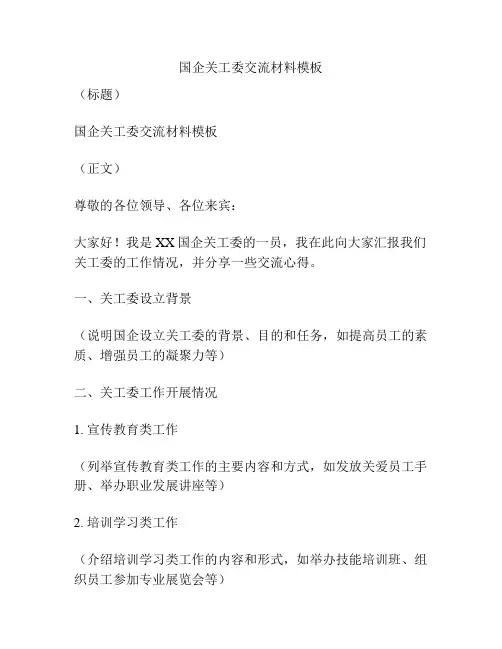 国企关工委交流材料模板

（标题）

国企关工委交流材料模板

（正文）

尊敬的各位领导、各位来宾：

大家好！我是XX国企关工委的一员，我在此向大家汇报我们关工委的工作情况，并分享一些交流心得。

一、关工委设立背景

（说明国企设立关工委的背景、目的和任务，如提高员工的素质、增强员工的凝聚力等）

二、关工委工作开展情况

1. 宣传教育类工作

（列举宣传教育类工作的主要内容和方式，如发放关爱员工手册、举办职业发展讲座等）

2. 培训学习类工作

（介绍培训学习类工作的内容和形式，如举办技能培训班、组织员工参加专业展览会等）